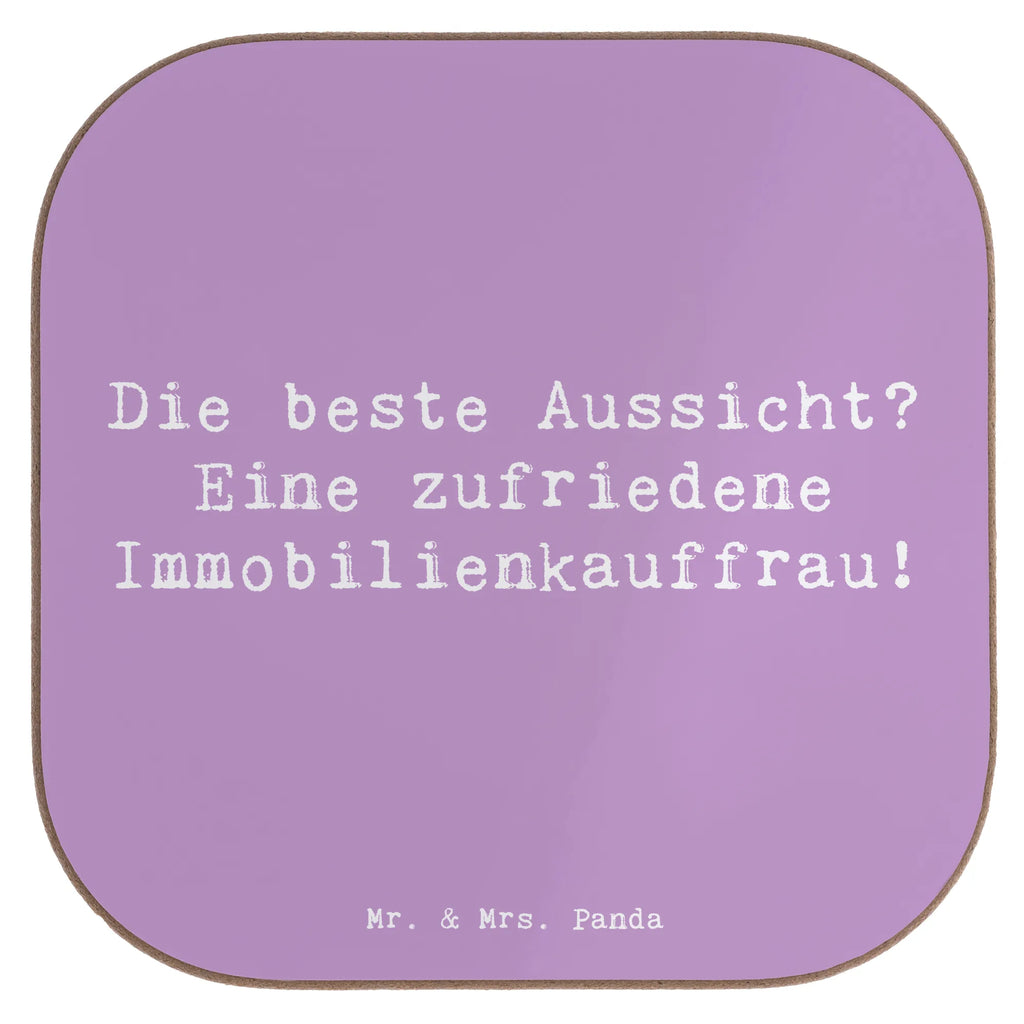 Die beste Aussicht? Eine zufriedene Immobilienkauffrau!

Mr. & Mrs. Panda